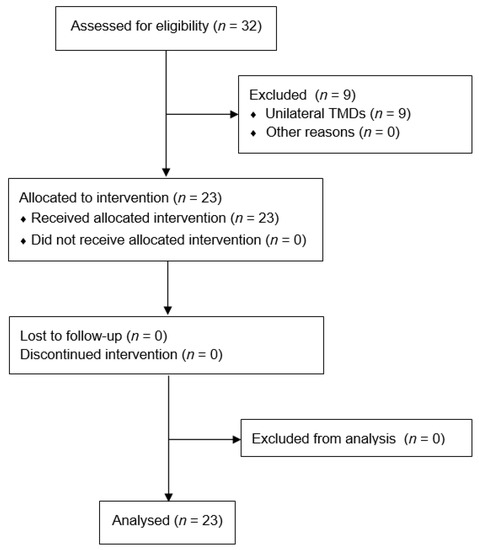 Assessed for eligibility ($n$ = 32)

Excluded ($n$ = 9)
♦ Unilateral TMDs ($n$ = 9)
♦ Other reasons ($n$ = 0)

Allocated to intervention ($n$ = 23)
♦ Received allocated intervention ($n$ = 23)
♦ Did not receive allocated intervention ($n$ = 0)

Lost to follow-up ($n$ = 0)
Discontinued intervention ($n$ = 0)

Excluded from analysis ($n$ = 0)

Analysed ($n$ = 23)